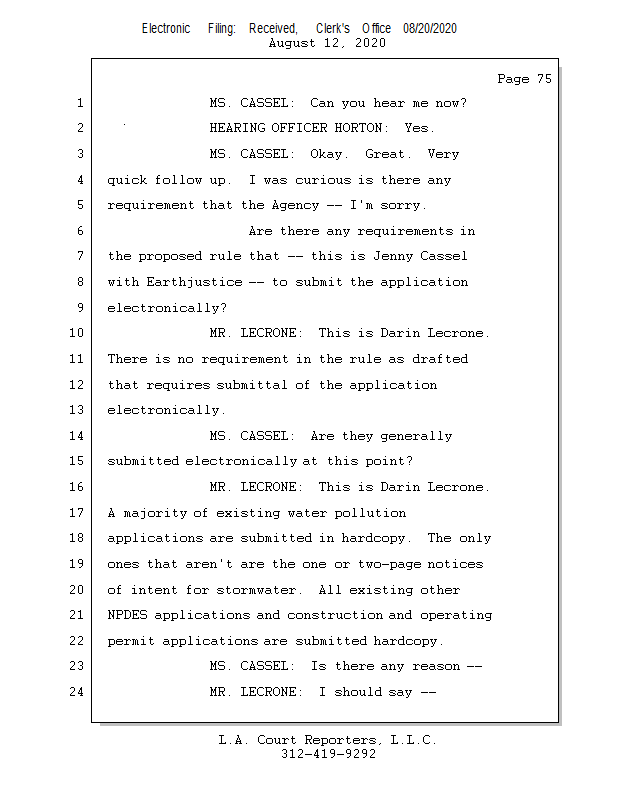 Electronic Filing: Received, Clerk's Office 08/20/2020
August 12, 2020

Page 75

1 MS. CASSEL: Can you hear me now?
2 HEARING OFFICER HORTON: Yes.
3 MS. CASSEL: Okay. Great. Very
4 quick follow up. I was curious is there any
5 requirement that the Agency -- I'm sorry.
6 Are there any requirements in
7 the proposed rule that -- this is Jenny Cassel
8 with Earthjustice -- to submit the application
9 electronically?
10 MR. LECRONE: This is Darin Lecrone.
11 There is no requirement in the rule as drafted
12 that requires submittal of the application
13 electronically.
14 MS. CASSEL: Are they generally
15 submitted electronically at this point?
16 MR. LECRONE: This is Darin Lecrone.
17 A majority of existing water pollution
18 applications are submitted in hardcopy. The only
19 ones that aren't are the one or two-page notices
20 of intent for stormwater. All existing other
21 NPDES applications and construction and operating
22 permit applications are submitted hardcopy.
23 MS. CASSEL: Is there any reason --
24 MR. LECRONE: I should say --

L.A. Court Reporters, L.L.C.
312-419-9292